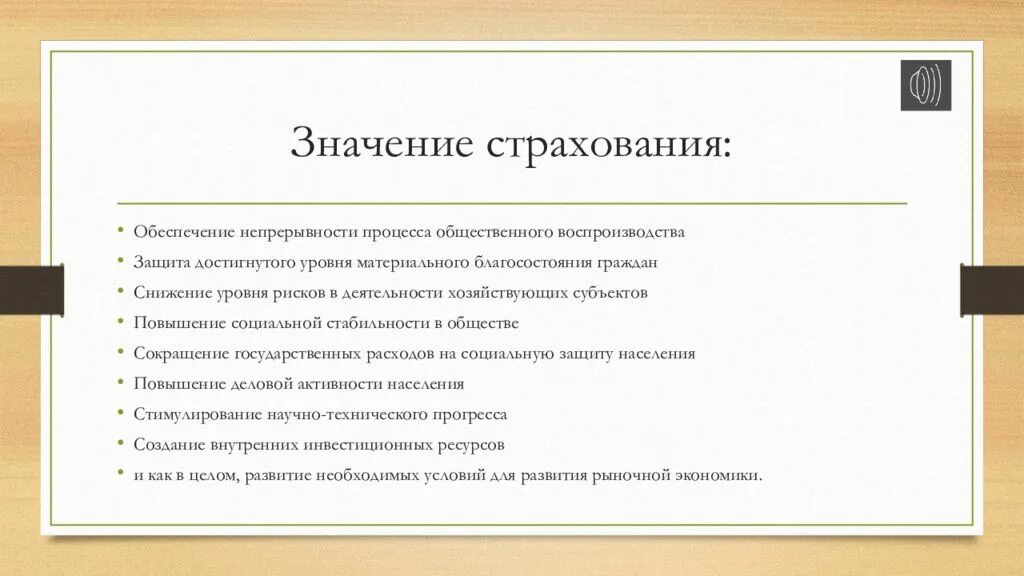 Значение страхования:

• Обеспечение непрерывности процесса общественного воспроизводства
• Защита достигнутого уровня материального благосостояния граждан
• Снижение уровня рисков в деятельности хозяйствующих субъектов
• Повышение социальной стабильности в обществе
• Сокращение государственных расходов на социальную защиту населения
• Повышение деловой активности населения
• Стимулирование научно-технического прогресса
• Создание внутренних инвестиционных ресурсов
• и как в целом, развитие необходимых условий для развития рыночной экономики.